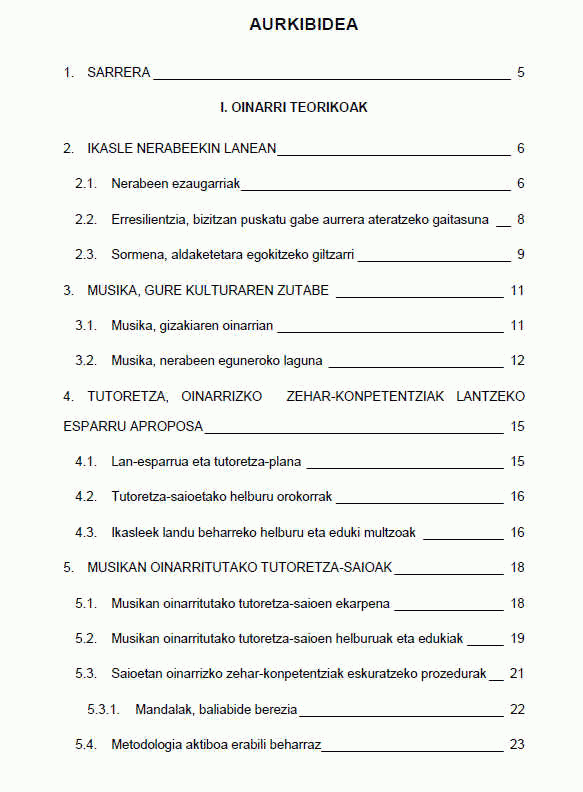 AURKIBIDEA

1. SARRERA 5

I. OINARRI TEORIKOAK

2. IKASLE NERABEEKIN LANEAN 6

2.1. Nerabeen ezaugarriak 6

2.2. Erresilientzia, bizitzan puskatu gabe aurrera ateratzeko gaitasuna 8

2.3. Sormena, aldaketetara egokitzeko giltzarri 9

3. MUSIKA, GURE KULTURAREN ZUTABE 11

3.1. Musika, gizakiaren oinarrian 11

3.2. Musika, nerabeen eguneroko laguna 12

4. TUTORETZA, OINARRIZKO ZEHAR-KONPETENTZIAK LANTZEKO ESPARRU APROPOSA 15

4.1. Lan-esparrua eta tutoretza-plana 15

4.2. Tutoretza-saioetako helburu orokorrak 16

4.3. Ikasleek landu beharreko helburu eta eduki multzoak 16

5. MUSIKAN OINARRITUTAKO TUTORETZA-SAIOAK 18

5.1. Musikan oinarritutako tutoretza-saioen ekarpena 18

5.2. Musikan oinarritutako tutoretza-saioen helburuak eta edukiak 19

5.3. Saioetan oinarrizko zehar-konpetentziak eskuratzeko prozedurak 21

5.3.1. Mandalak, baliabide berezia 22

5.4. Metodologia aktiboa erabili beharraz 23